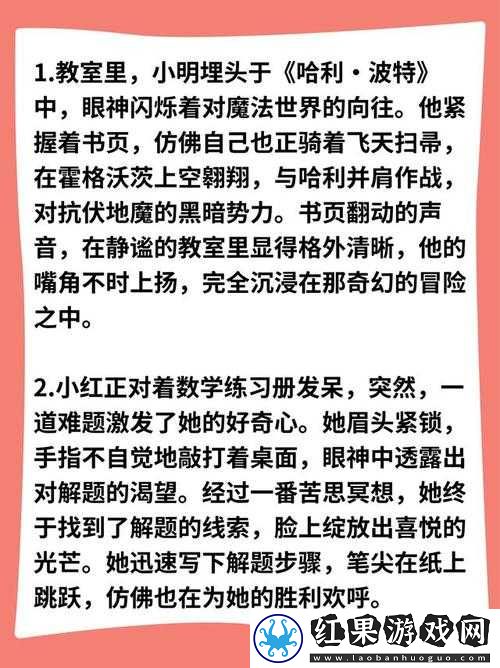 1.教室里，小明埋头于《哈利·波特》中，眼神闪烁着对魔法世界的向往。他紧握着书页，仿佛自己也正骑着飞天扫帚，在霍格沃茨上空翱翔，与哈利并肩作战，对抗伏地魔的黑暗势力。书页翻动的声音，在静谧的教室里显得格外清晰，他的嘴角不时上扬，完全沉浸在那奇幻的冒险之中。

2.小红正对着数学练习册发呆，突然，一道难题激发了她的好奇心。她眉头紧锁，手指不自觉地敲打着桌面，眼神中透露出对解题的渴望。经过一番苦思冥想，她终于找到了解题的线索，脸上绽放出喜悦的光芒。她迅速写下解题步骤，笔尖在纸上跳跃，仿佛也在为她的胜利欢呼。

红果游戏网
www.laobanhuoguo.com